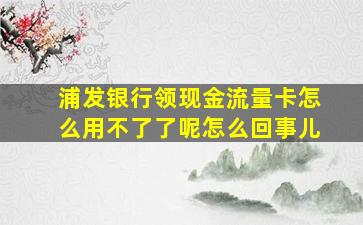 浦发银行领现金流量卡怎么用不了了呢怎么回事儿